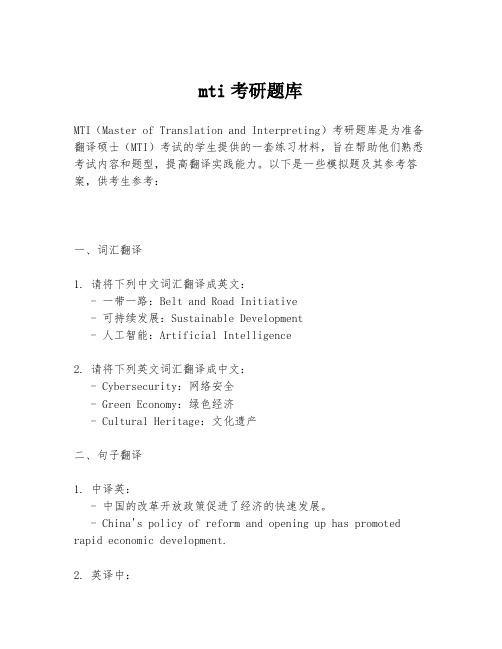 mti 考研题库

MTI（Master of Translation and Interpreting）考研题库是为准备翻译硕士（MTI）考试的学生提供的一套练习材料，旨在帮助他们熟悉考试内容和题型，提高翻译实践能力。以下是一些模拟题及其参考答案，供考生参考：

一、词汇翻译

1. 请将下列中文词汇翻译成英文：
- 一带一路：Belt and Road Initiative
- 可持续发展：Sustainable Development
- 人工智能：Artificial Intelligence

2. 请将下列英文词汇翻译成中文：
- Cybersecurity：网络安全
- Green Economy：绿色经济
- Cultural Heritage：文化遗产

二、句子翻译

1. 中译英：
- 中国的改革开放政策促进了经济的快速发展。
- China's policy of reform and opening up has promoted rapid economic development.

2. 英译中：